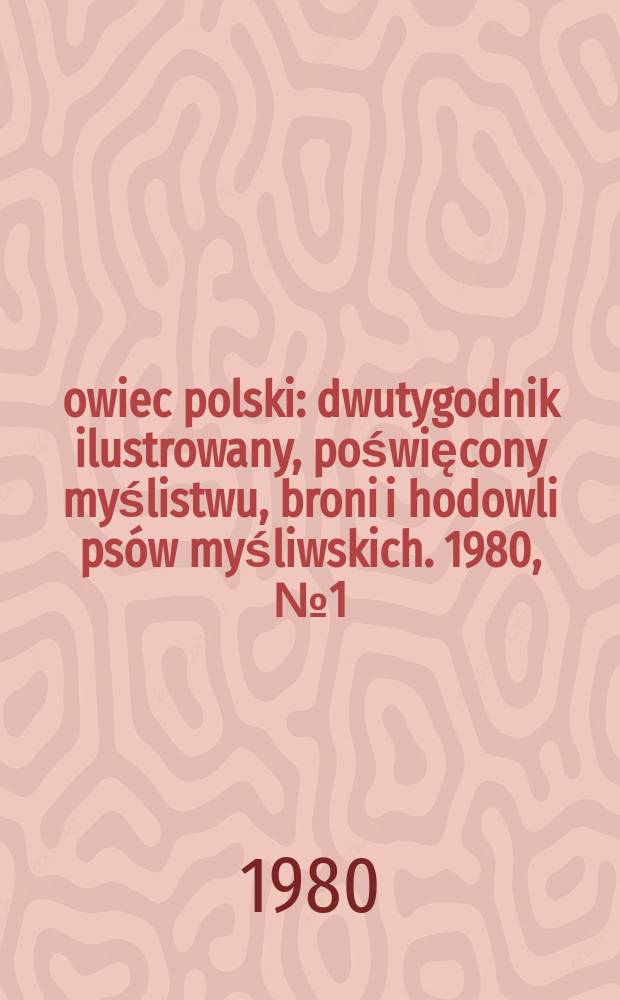 owiec polski: dwutygodnik ilustrowany, poświęcony myślistwu, broni i hodowli psów myśliwskich. 1980, №1

1980